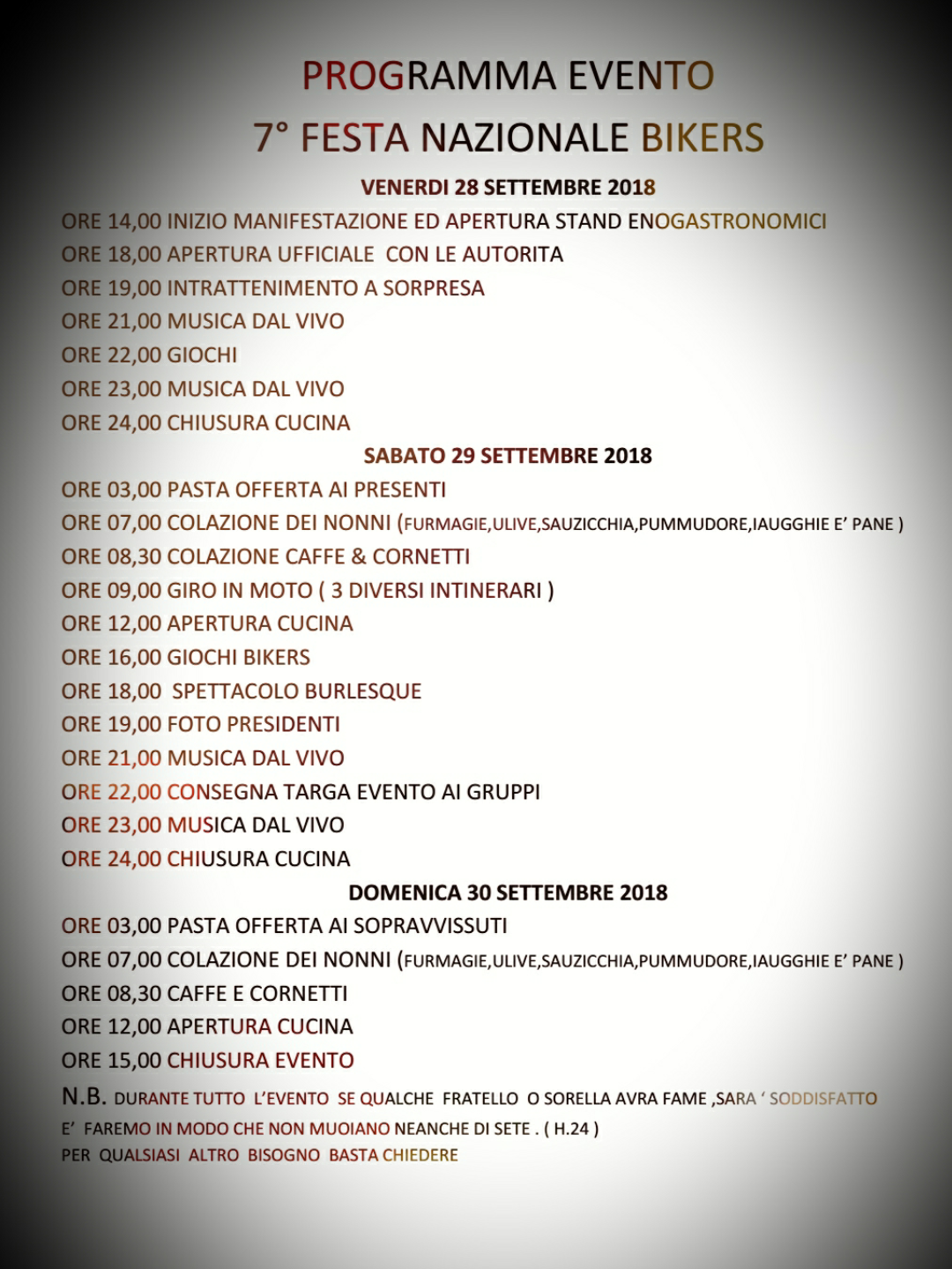 PROGRAMMA EVENTO
7° FESTA NAZIONALE BIKERS

VENERDI 28 SETTEMBRE 2018

ORE 14,00 INIZIO MANIFESTAZIONE ED APERTURA STAND ENOGASTRONOMICI
ORE 18,00 APERTURA UFFICIALE CON LE AUTORITA
ORE 19,00 INTRATTENIMENTO A SORPRESA
ORE 21,00 MUSICA DAL VIVO
ORE 22,00 GIOCHI
ORE 23,00 MUSICA DAL VIVO
ORE 24,00 CHIUSURA CUCINA

SABATO 29 SETTEMBRE 2018

ORE 03,00 PASTA OFFERTA AI PRESENTI
ORE 07,00 COLAZIONE DEI NONNI (FURMAGIE,ULIVE,SAUZICCHIA,PUMMUDORE,IAUGGHIE E' PANE )
ORE 08,30 COLAZIONE CAFFE & CORNETTI
ORE 09,00 GIRO IN MOTO ( 3 DIVERSI INTINERARI )
ORE 12,00 APERTURA CUCINA
ORE 16,00 GIOCHI BIKERS
ORE 18,00 SPETTACOLO BURLESQUE
ORE 19,00 FOTO PRESIDENTI
ORE 21,00 MUSICA DAL VIVO
ORE 22,00 CONSEGNA TARGA EVENTO AI GRUPPI
ORE 23,00 MUSICA DAL VIVO
ORE 24,00 CHIUSURA CUCINA

DOMENICA 30 SETTEMBRE 2018

ORE 03,00 PASTA OFFERTA AI SOPRAVVISSUTI
ORE 07,00 COLAZIONE DEI NONNI (FURMAGIE,ULIVE,SAUZICCHIA,PUMMUDORE,IAUGGHIE E' PANE )
ORE 08,30 CAFFE E CORNETTI
ORE 12,00 APERTURA CUCINA
ORE 15,00 CHIUSURA EVENTO

N.B. DURANTE TUTTO L'EVENTO SE QUALCHE FRATELLO O SORELLA AVRA FAME ,SARA ' SODDISFATTO E' FAREMO IN MODO CHE NON MUOIANO NEANCHE DI SETE . ( H.24 )
PER QUALSIASI ALTRO BISOGNO BASTA CHIEDERE